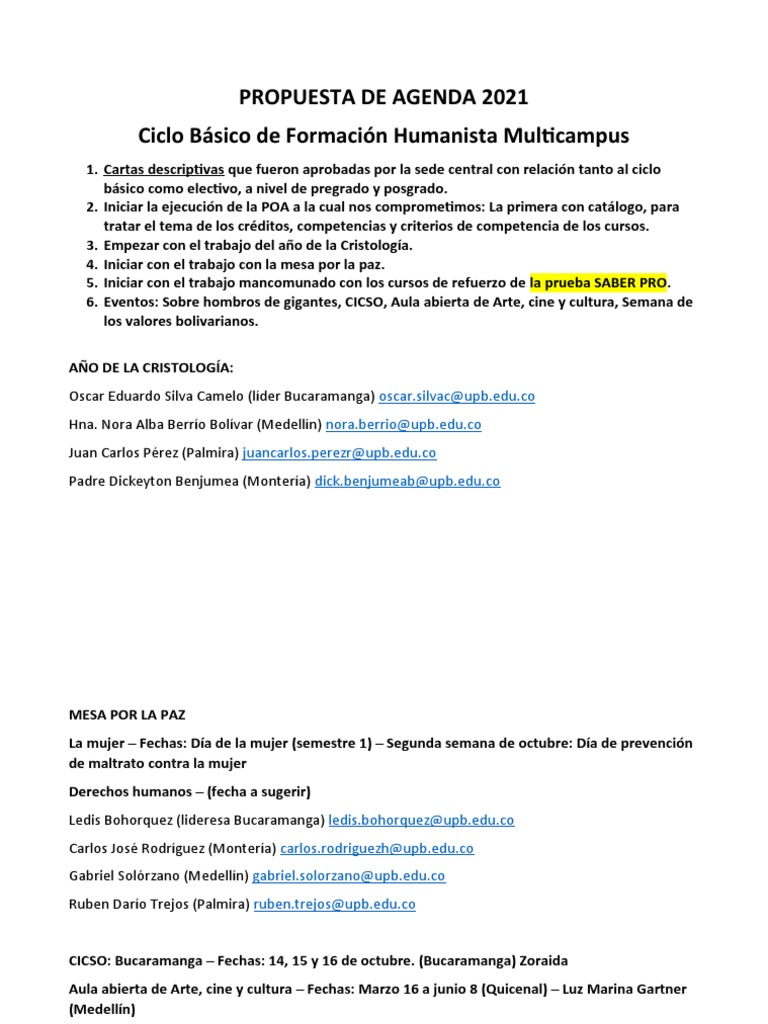 PROPUESTA DE AGENDA 2021

Ciclo Básico de Formación Humanista Multicampus

1. Cartas descriptivas que fueron aprobadas por la sede central con relación tanto al ciclo básico como electivo, a nivel de pregrado y posgrado.
2. Iniciar la ejecución de la POA a la cual nos comprometimos: La primera con catálogo, para tratar el tema de los créditos, competencias y criterios de competencia de los cursos.
3. Empezar con el trabajo del año de la Cristología.
4. Iniciar con el trabajo con la mesa por la paz.
5. Iniciar con el trabajo mancomunado con los cursos de refuerzo de la prueba SABER PRO.
6. Eventos: Sobre hombros de gigantes, CICSO, Aula abierta de Arte, cine y cultura, Semana de los valores bolivarianos.

AÑO DE LA CRISTOLOGÍA:

Oscar Eduardo Silva Camelo (líder Bucaramanga) oscar.silvac@upb.edu.co

Hna. Nora Alba Berrío Bolívar (Medellín) nora.berrio@upb.edu.co

Juan Carlos Pérez (Palmira) juancarlos.perezr@upb.edu.co

Padre Dickeyton Benjumea (Montería) dick.benjumeab@upb.edu.co

MESA POR LA PAZ

La mujer – Fechas: Día de la mujer (semestre 1) – Segunda semana de octubre: Día de prevención de maltrato contra la mujer

Derechos humanos – (fecha a sugerir)

Ledis Bohorquez (lideresa Bucaramanga) ledis.bohorquez@upb.edu.co

Carlos José Rodríguez (Montería) carlos.rodriguezh@upb.edu.co

Gabriel Solórzano (Medellín) gabriel.solorzano@upb.edu.co

Ruben Darío Trejos (Palmira) ruben.trejos@upb.edu.co

CICSO: Bucaramanga – Fechas: 14, 15 y 16 de octubre. (Bucaramanga) Zoraida

Aula abierta de Arte, cine y cultura – Fechas: Marzo 16 a junio 8 (Quicenal) – Luz Marina Gartner (Medellín)